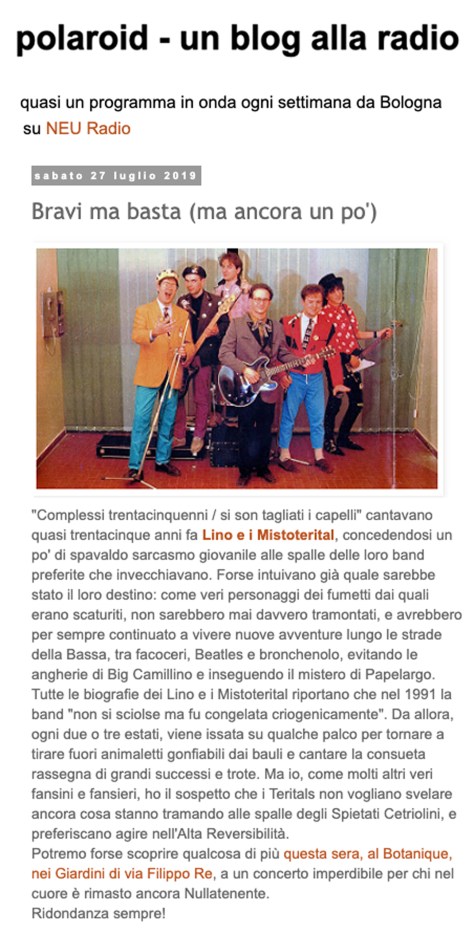 polaroid - un blog alla radio

quasi un programma in onda ogni settimana da Bologna su NEU Radio

sabato 27 luglio 2019

Bravi ma basta (ma ancora un po')

"Complessi trentacinquenni / si son tagliati i capelli" cantavano quasi trentacinque anni fa Lino e i Mistoterital, concedendosi un po' di spavaldo sarcasmo giovanile alle spalle delle loro band preferite che invecchiavano. Forse intuivano già quale sarebbe stato il loro destino: come veri personaggi dei fumetti dai quali erano scaturiti, non sarebbero mai davvero tramontati, e avrebbero per sempre continuato a vivere nuove avventure lungo le strade della Bassa, tra facoceri, Beatles e bronchenolo, evitando le angherie di Big Camillino e inseguendo il mistero di Papelargo. Tutte le biografie dei Lino e i Mistoterital riportano che nel 1991 la band "non si sciolse ma fu congelata criogenicamente". Da allora, ogni due o tre estati, viene issata su qualche palco per tornare a tirare fuori animaletti gonfiabili dai bauli e cantare la consueta rassegna di grandi successi e trote. Ma io, come molti altri veri fansini e fansieri, ho il sospetto che i Teritals non vogliano svelare ancora cosa stanno tramando alle spalle degli Spietati Cetriolini, e preferiscano agire nell'Alta Reversibilità.
Potremo forse scoprire qualcosa di più questa sera, al Botanique, nei Giardini di via Filippo Re, a un concerto imperdibile per chi nel cuore è rimasto ancora Nullatenente.
Ridondanza sempre!